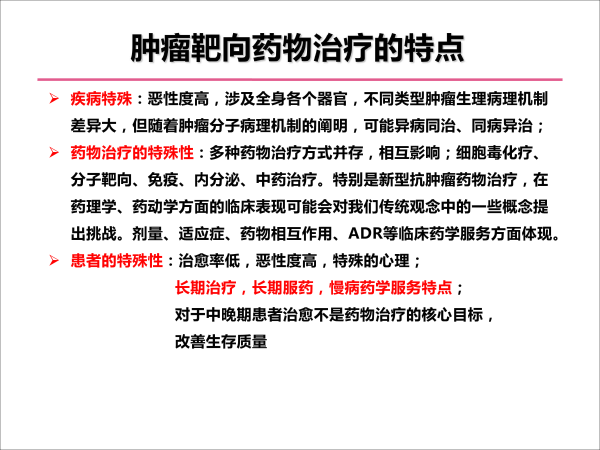 肿瘤靶向药物治疗的特点

➢ 疾病特殊：恶性度高，涉及全身各个器官，不同类型肿瘤生理病理机制差异大，但随着肿瘤分子病理机制的阐明，可能异病同治、同病异治；

➢ 药物治疗的特殊性：多种药物治疗方式并存，相互影响；细胞毒化疗、分子靶向、免疫、内分泌、中药治疗。特别是新型抗肿瘤药物治疗，在药理学、药动学方面的临床表现可能会对我们传统观念中的一些概念提出挑战。剂量、适应症、药物相互作用、ADR等临床药学服务方面体现。

➢ 患者的特殊性：治愈率低，恶性度高，特殊的心理；

长期治疗，长期服药，慢病药学服务特点；

对于中晚期患者治愈不是药物治疗的核心目标，

改善生存质量